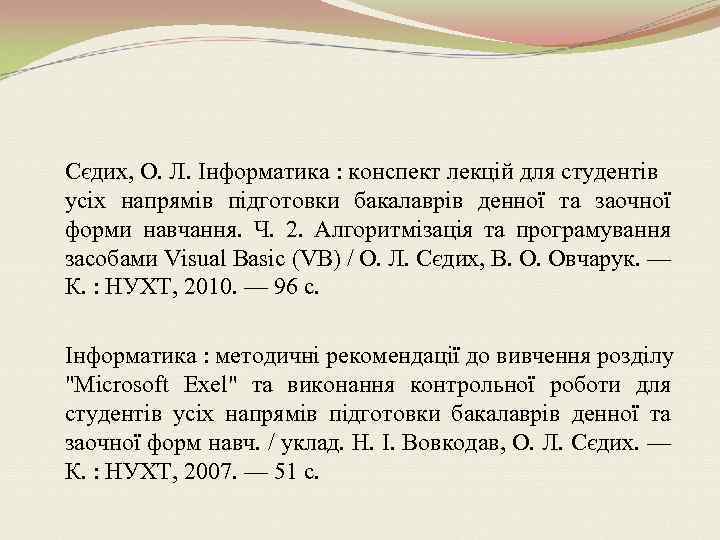 Сєдих, О. Л. Інформатика : конспект лекцій для студентів усіх напрямів підготовки бакалаврів денної та заочної форми навчання. Ч. 2. Алгоритмізація та програмування засобами Visual Basic (VB) / О. Л. Сєдих, В. О. Овчарук. — К. : НУХТ, 2010. — 96 с.

Інформатика : методичні рекомендації до вивчення розділу "Microsoft Exel" та виконання контрольної роботи для студентів усіх напрямів підготовки бакалаврів денної та заочної форм навч. / уклад. Н. І. Вовкодав, О. Л. Сєдих. — К. : НУХТ, 2007. — 51 с.